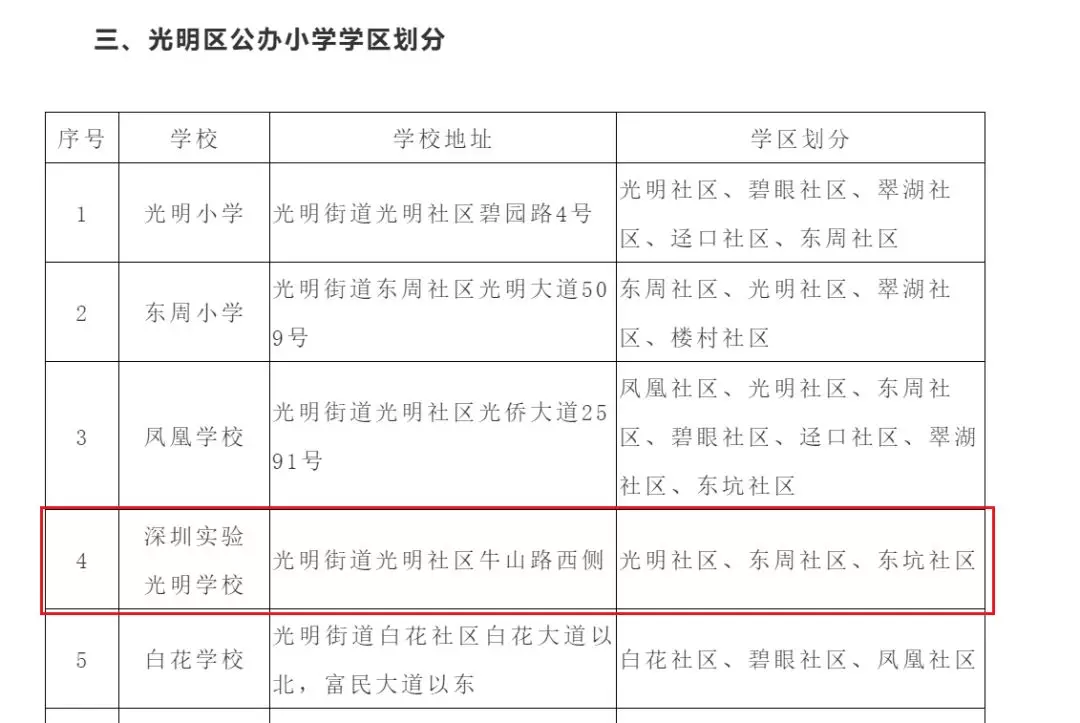 三、光明区公办小学学区划分

| 序号 | 学校 | 学校地址 | 学区划分 |
|---|---|---|---|
| 1 | 光明小学 | 光明街道光明社区碧园路4号 | 光明社区、碧眼社区、翠湖社区、迳口社区、东周社区 |
| 2 | 东周小学 | 光明街道东周社区光明大道509号 | 东周社区、光明社区、翠湖社区、楼村社区 |
| 3 | 凤凰学校 | 光明街道光明社区光侨大道2591号 | 凤凰社区、光明社区、东周社区、碧眼社区、迳口社区、翠湖社区、东坑社区 |
| 4 | 深圳实验光明学校 | 光明街道光明社区牛山路西侧 | 光明社区、东周社区、东坑社区 |
| 5 | 白花学校 | 光明街道白花社区白花大道以北，富民大道以东 | 白花社区、碧眼社区、凤凰社区 |